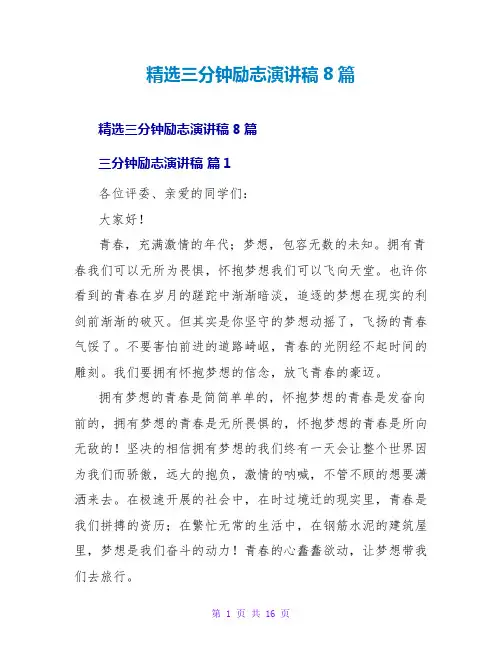 精选三分钟励志演讲稿 8 篇

精选三分钟励志演讲稿 8 篇

三分钟励志演讲稿 篇 1

各位评委、亲爱的同学们：

大家好！

青春，充满激情的年代；梦想，包容无数的未知。拥有青春我们可以无所为畏惧，怀抱梦想我们可以飞向天堂。也许你看到的青春在岁月的蹉跎中渐渐暗淡，追逐的梦想在现实的利剑前渐渐的破灭。但其实是你坚守的梦想动摇了，飞扬的青春气馁了。不要害怕前进的道路崎岖，青春的光阴经不起时间的雕刻。我们要拥有怀抱梦想的信念，放飞青春的豪迈。

拥有梦想的青春是简简单单的，怀抱梦想的青春是发奋向前的，拥有梦想的青春是无所畏惧的，怀抱梦想的青春是所向无敌的！坚决的相信拥有梦想的我们终有一天会让整个世界因为我们而骄傲，远大的抱负，激情的呐喊，不管不顾的想要潇洒来去。在极速开展的社会中，在时过境迁的现实里，青春是我们拼搏的资历；在繁忙无常的生活中，在钢筋水泥的建筑屋里，梦想是我们奋斗的动力！青春的心蠢蠢欲动，让梦想带我们去旅行。

第 1 页 共 16 页